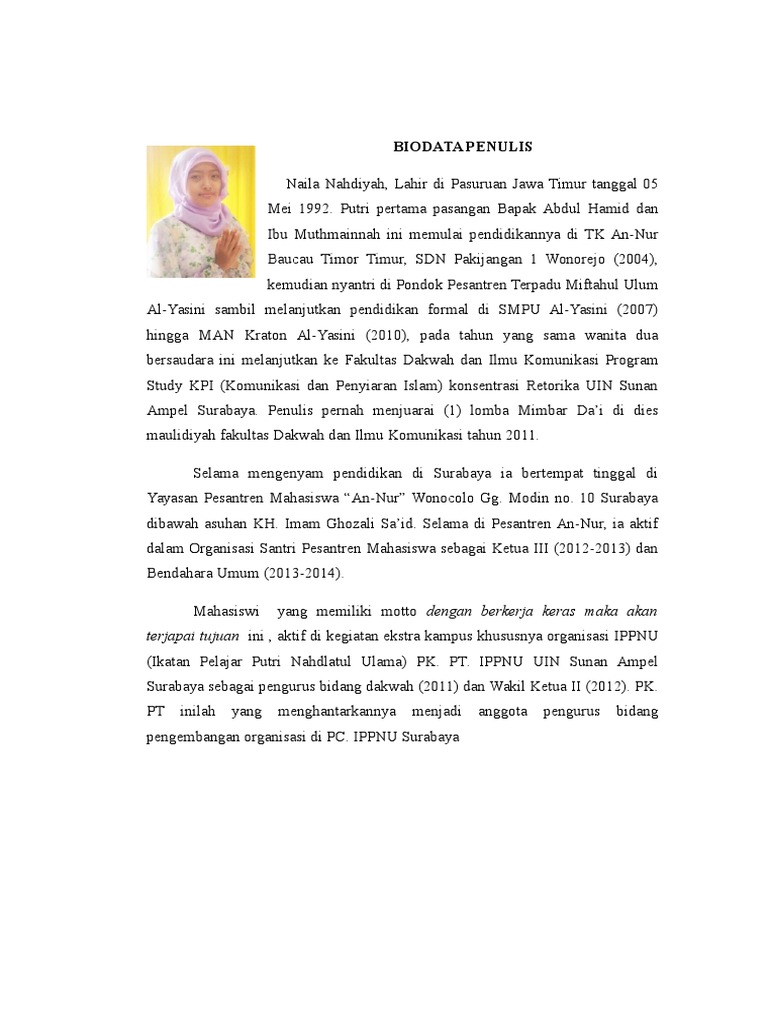 BIODATA PENULIS

Naila Nahdiyah, Lahir di Pasuruan Jawa Timur tanggal 05 Mei 1992. Putri pertama pasangan Bapak Abdul Hamid dan Ibu Muthmainnah ini memulai pendidikannya di TK An-Nur Baucau Timor Timur, SDN Pakijangan 1 Wonorejo (2004), kemudian nyantri di Pondok Pesantren Terpadu Miftahul Ulum Al-Yasini sambil melanjutkan pendidikan formal di SMPU Al-Yasini (2007) hingga MAN Kraton Al-Yasini (2010), pada tahun yang sama wanita dua bersaudara ini melanjutkan ke Fakultas Dakwah dan Ilmu Komunikasi Program Study KPI (Komunikasi dan Penyiaran Islam) konsentrasi Retorika UIN Sunan Ampel Surabaya. Penulis pernah menjuarai (1) lomba Mimbar Da'i di dies maulidiyah fakultas Dakwah dan Ilmu Komunikasi tahun 2011.

Selama mengenyam pendidikan di Surabaya ia bertempat tinggal di Yayasan Pesantren Mahasiswa "An-Nur" Wonocolo Gg. Modin no. 10 Surabaya dibawah asuhan KH. Imam Ghozali Sa'id. Selama di Pesantren An-Nur, ia aktif dalam Organisasi Santri Pesantren Mahasiswa sebagai Ketua III (2012-2013) dan Bendahara Umum (2013-2014).

Mahasiswi yang memiliki motto dengan berkerja keras maka akan terjapai tujuan ini , aktif di kegiatan ekstra kampus khususnya organisasi IPPNU (Ikatan Pelajar Putri Nahdlatul Ulama) PK. PT. IPPNU UIN Sunan Ampel Surabaya sebagai pengurus bidang dakwah (2011) dan Wakil Ketua II (2012). PK. PT inilah yang menghantarkannya menjadi anggota pengurus bidang pengembangan organisasi di PC. IPPNU Surabaya